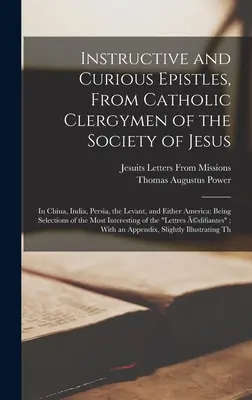 Instructive and Curious Epistles, From Catholic Clergymen of the Society of Jesus

Jesuits Letters From Missions
Thomas Augustus Power

In China, India, Persia, the Levant, and Either America; Being Selections of the Most Interesting of the "Lettres Ã©difiantes" : With an Appendix, Slightly Illustrating Th